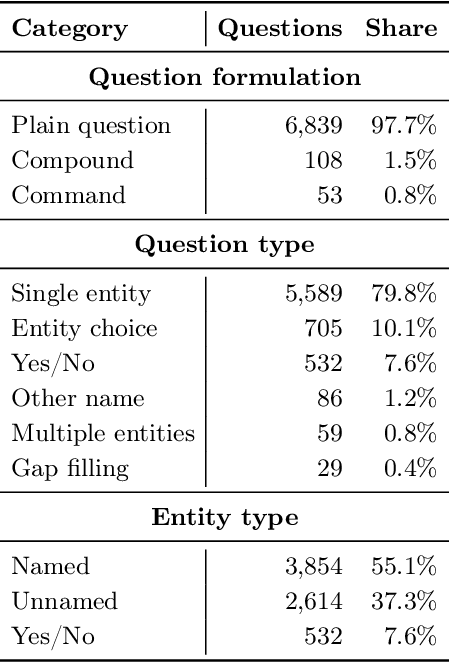 | Category | Questions | Share |
|---|---|---|
| **Question formulation** | | |
| Plain question | 6,839 | 97.7% |
| Compound | 108 | 1.5% |
| Command | 53 | 0.8% |
| **Question type** | | |
| Single entity | 5,589 | 79.8% |
| Entity choice | 705 | 10.1% |
| Yes/No | 532 | 7.6% |
| Other name | 86 | 1.2% |
| Multiple entities | 59 | 0.8% |
| Gap filling | 29 | 0.4% |
| **Entity type** | | |
| Named | 3,854 | 55.1% |
| Unnamed | 2,614 | 37.3% |
| Yes/No | 532 | 7.6% |